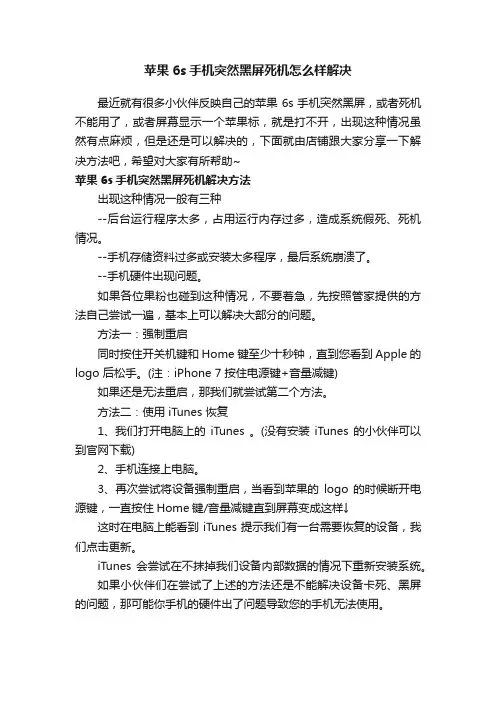 苹果 6s 手机突然黑屏死机怎么样解决

最近就有很多小伙伴反映自己的苹果 6s 手机突然黑屏，或者死机不能用了，或者屏幕显示一个苹果标，就是打不开，出现这种情况虽然有点麻烦，但是还是可以解决的，下面就由店铺跟大家分享一下解决方法吧，希望对大家有所帮助~

苹果 6s 手机突然黑屏死机解决方法

出现这种情况一般有三种

--后台运行程序太多，占用运行内存过多，造成系统假死、死机情况。

--手机存储资料过多或安装太多程序，最后系统崩溃了。

--手机硬件出现问题。

如果各位果粉也碰到这种情况，不要着急，先按照管家提供的方法自己尝试一遍，基本上可以解决大部分的问题。

方法一：强制重启

同时按住开关机键和 Home 键至少十秒钟，直到您看到 Apple 的 logo 后松手。(注：iPhone 7 按住电源键+音量减键)

如果还是无法重启，那我们就尝试第二个方法。

方法二：使用 iTunes 恢复

1、我们打开电脑上的 iTunes 。(没有安装 iTunes 的小伙伴可以到官网下载)

2、手机连接上电脑。

3、再次尝试将设备强制重启，当看到苹果的 logo 的时候断开电源键，一直按住 Home 键/音量减键直到屏幕变成这样↓

这时在电脑上能看到 iTunes 提示我们有一台需要恢复的设备，我们点击更新。

iTunes 会尝试在不抹掉我们设备内部数据的情况下重新安装系统。

如果小伙伴们在尝试了上述的方法还是不能解决设备卡死、黑屏的问题，那可能你手机的硬件出了问题导致您的手机无法使用。